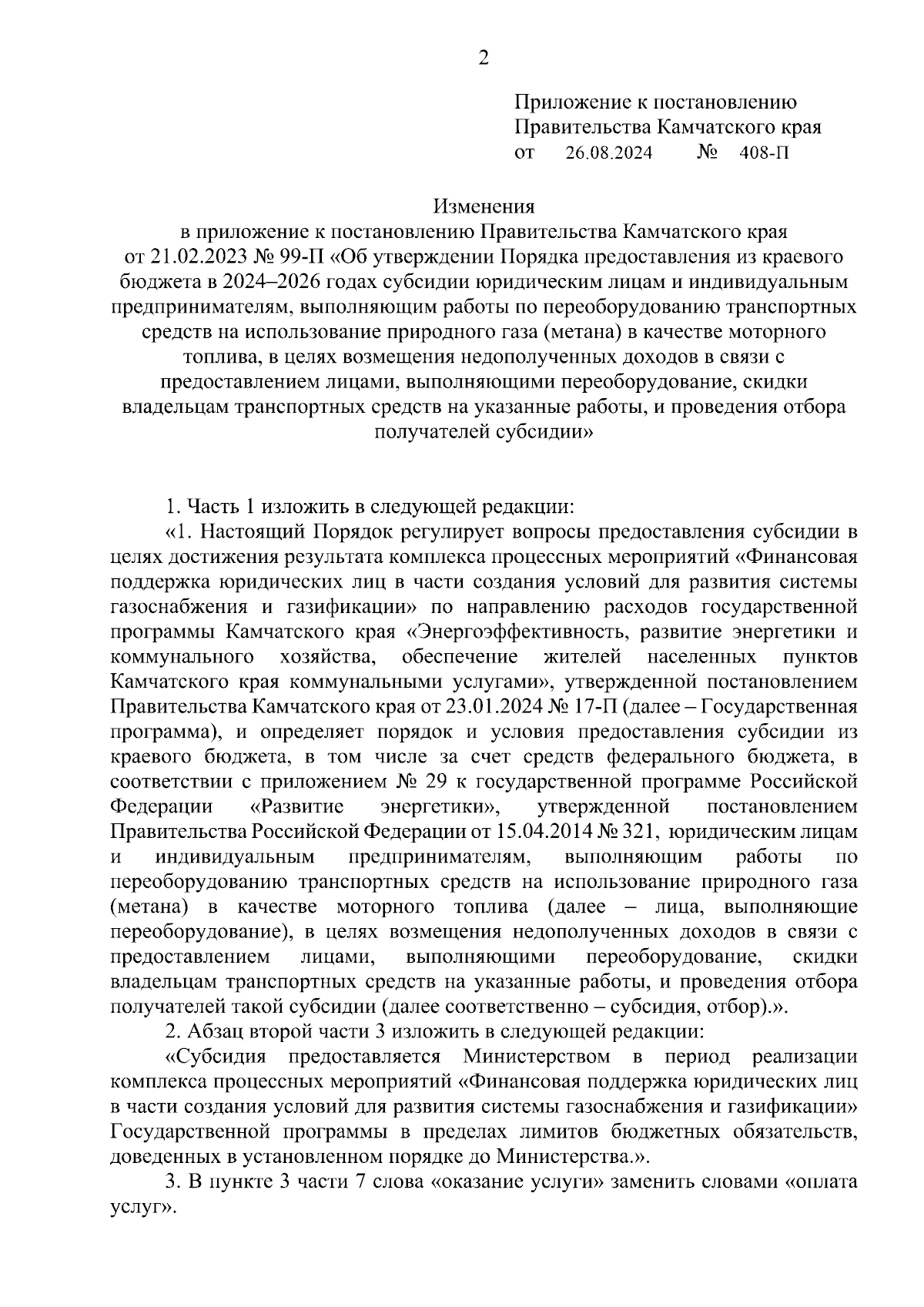 2

Приложение к постановлению
Правительства Камчатского края
от 26.08.2024 № 408-П

Изменения
в приложение к постановлению Правительства Камчатского края от 21.02.2023 № 99-П «Об утверждении Порядка предоставления из краевого бюджета в 2024–2026 годах субсидии юридическим лицам и индивидуальным предпринимателям, выполняющим работы по переоборудованию транспортных средств на использование природного газа (метана) в качестве моторного топлива, в целях возмещения недополученных доходов в связи с предоставлением лицами, выполняющими переоборудование, скидки владельцам транспортных средств на указанные работы, и проведения отбора получателей субсидии»

1. Часть 1 изложить в следующей редакции:
«1. Настоящий Порядок регулирует вопросы предоставления субсидии в целях достижения результата комплекса процессных мероприятий «Финансовая поддержка юридических лиц в части создания условий для развития системы газоснабжения и газификации» по направлению расходов государственной программы Камчатского края «Энергоэффективность, развитие энергетики и коммунального хозяйства, обеспечение жителей населенных пунктов Камчатского края коммунальными услугами», утвержденной постановлением Правительства Камчатского края от 23.01.2024 № 17-П (далее – Государственная программа), и определяет порядок и условия предоставления субсидии из краевого бюджета, в том числе за счет средств федерального бюджета, в соответствии с приложением № 29 к государственной программе Российской Федерации «Развитие энергетики», утвержденной постановлением Правительства Российской Федерации от 15.04.2014 № 321, юридическим лицам и индивидуальным предпринимателям, выполняющим работы по переоборудованию транспортных средств на использование природного газа (метана) в качестве моторного топлива (далее – лица, выполняющие переоборудование), в целях возмещения недополученных доходов в связи с предоставлением лицами, выполняющими переоборудование, скидки владельцам транспортных средств на указанные работы, и проведения отбора получателей такой субсидии (далее соответственно – субсидия, отбор).».
2. Абзац второй части 3 изложить в следующей редакции:
«Субсидия предоставляется Министерством в период реализации комплекса процессных мероприятий «Финансовая поддержка юридических лиц в части создания условий для развития системы газоснабжения и газификации» Государственной программы в пределах лимитов бюджетных обязательств, доведенных в установленном порядке до Министерства.».
3. В пункте 3 части 7 слова «оказание услуги» заменить словами «оплата услуг».